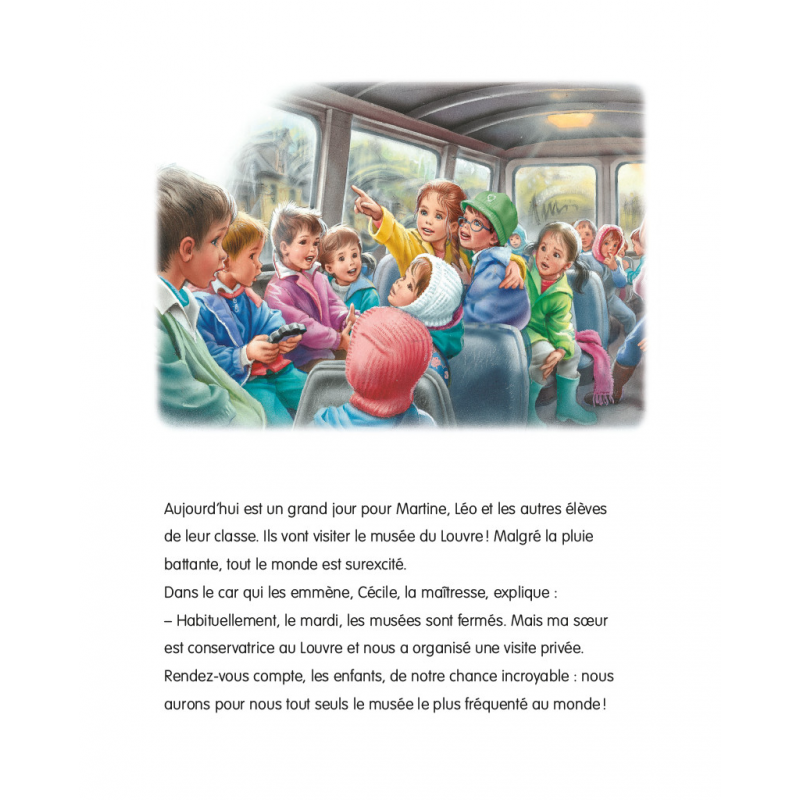 Aujourd'hui est un grand jour pour Martine, Léo et les autres élèves de leur classe. Ils vont visiter le musée du Louvre ! Malgré la pluie battante, tout le monde est surexcité.
Dans le car qui les emmène, Cécile, la maîtresse, explique :
– Habituellement, le mardi, les musées sont fermés. Mais ma sœur est conservatrice au Louvre et nous a organisé une visite privée. Rendez-vous compte, les enfants, de notre chance incroyable : nous aurons pour nous tout seuls le musée le plus fréquenté au monde !